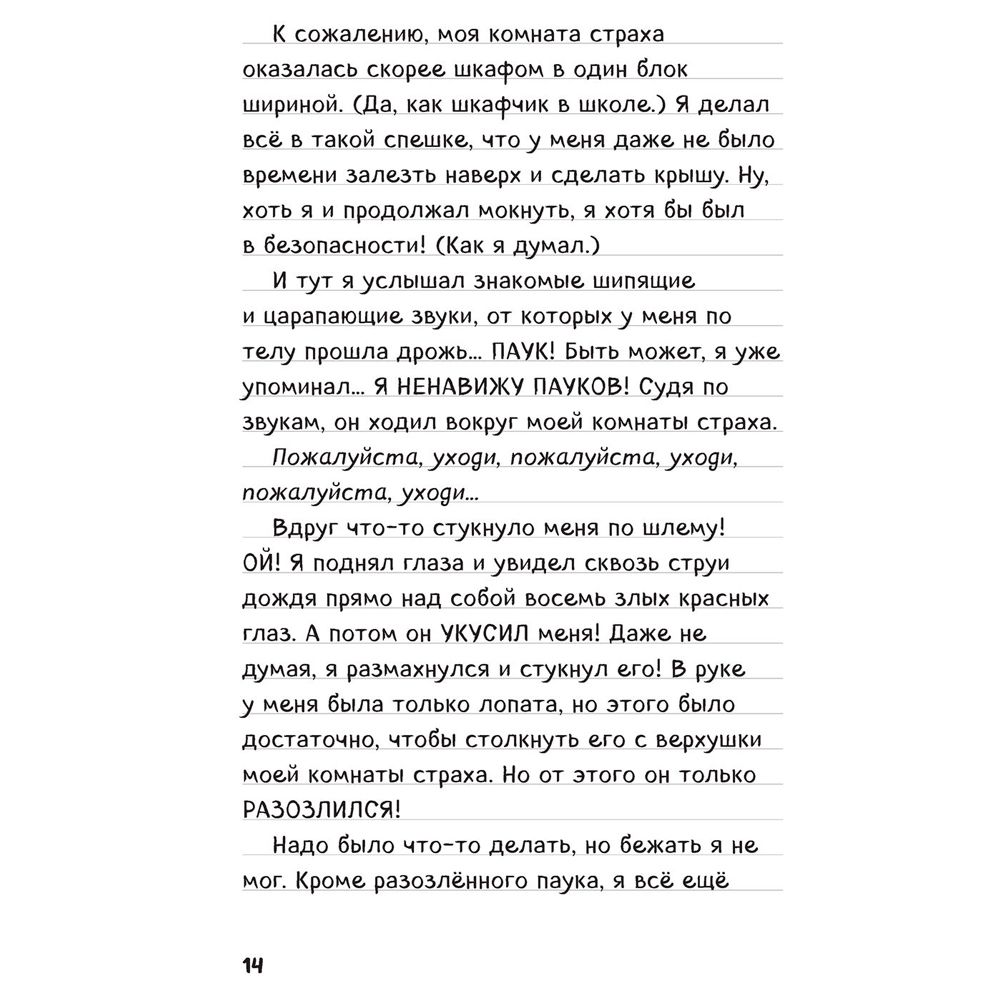 К сожалению, моя комната страха оказалась скорее шкафом в один блок шириной. (Да, как шкафчик в школе.) Я делал всё в такой спешке, что у меня даже не было времени залезть наверх и сделать крышу. Ну, хоть я и продолжал мокнуть, я хотя бы был в безопасности! (Как я думал.)

И тут я услышал знакомые шипящие и царапающие звуки, от которых у меня по телу прошла дрожь... ПАУК! Быть может, я уже упоминал... Я НЕНАВИЖУ ПАУКОВ! Судя по звукам, он ходил вокруг моей комнаты страха.

Пожалуйста, уходи, пожалуйста, уходи, пожалуйста, уходи...

Вдруг что-то стукнуло меня по шлему! ОЙ! Я поднял глаза и увидел сквозь струи дождя прямо над собой восемь злых красных глаз. А потом он УКУСИЛ меня! Даже не думая, я размахнулся и стукнул его! В руке у меня была только лопата, но этого было достаточно, чтобы столкнуть его с верхушки моей комнаты страха. Но от этого он только РАЗОЗЛИЛСЯ!

Надо было что-то делать, но бежать я не мог. Кроме разозлённого паука, я всё ещё

14